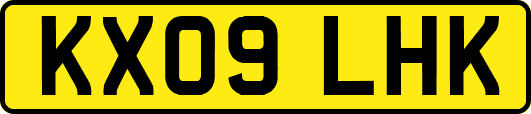 KX09 LHK